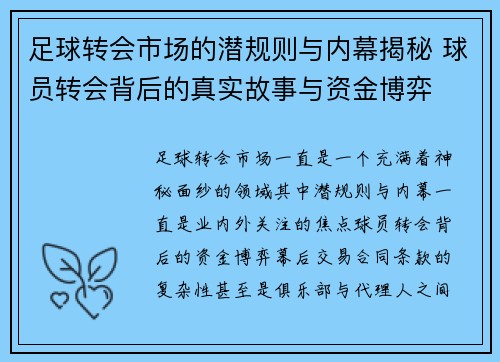 足球转会市场的潜规则与内幕揭秘 球员转会背后的真实故事与资金博弈

足球转会市场一直是一个充满着神秘面纱的领域其中潜规则与内幕一直是业内外关注的焦点球员转会背后的资金博弈幕后交易合同条款的复杂性甚至是俱乐部与代理人之间